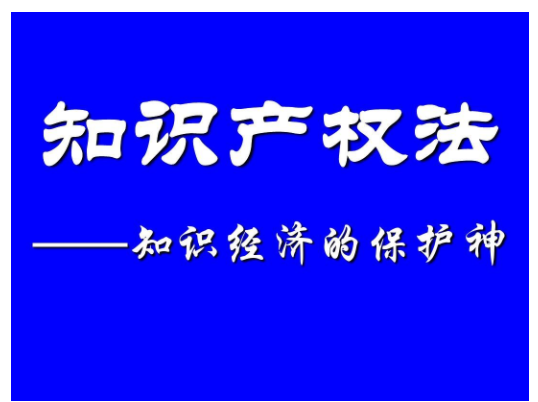 知识产权法

——知识经济的保护神